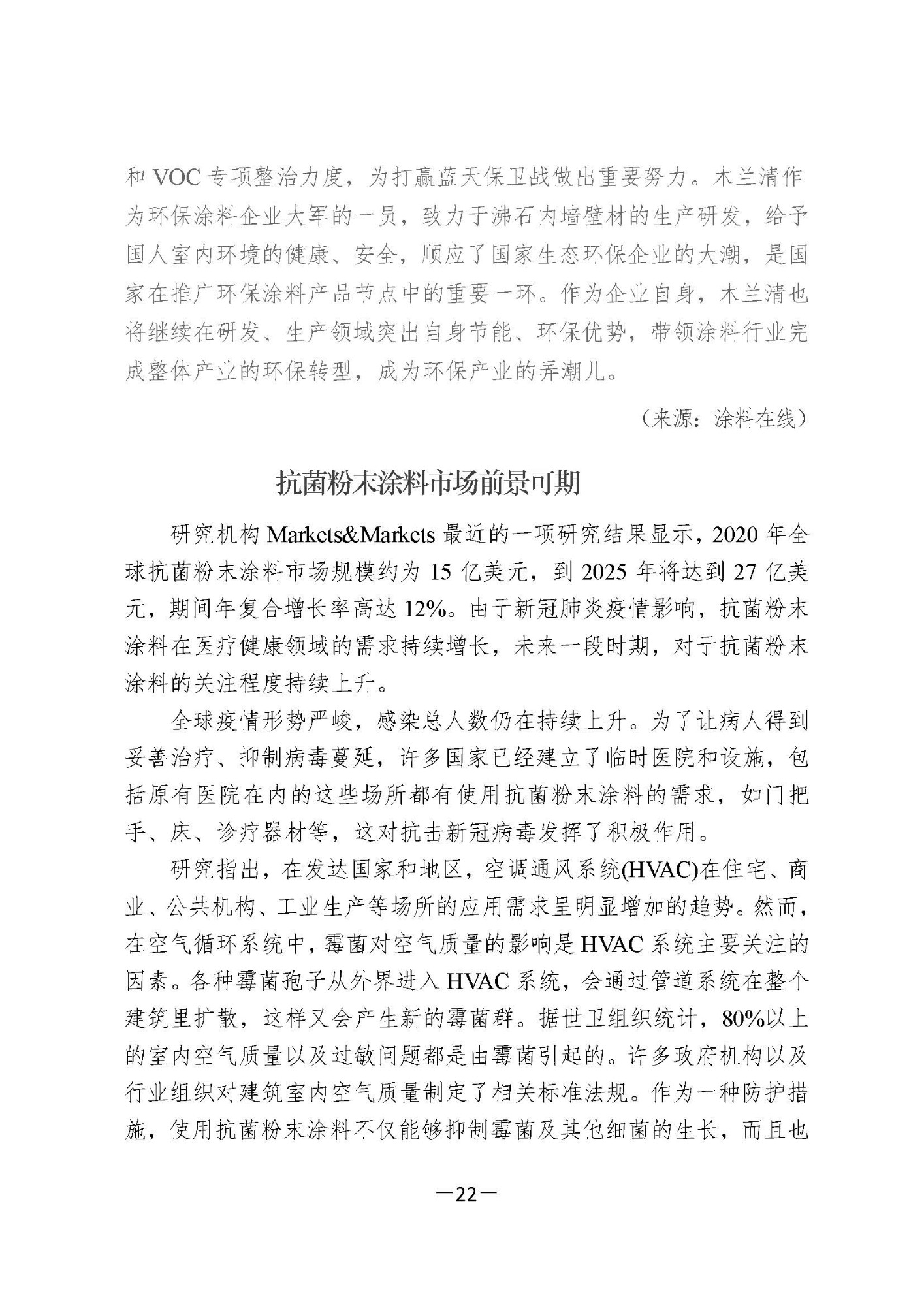 和 VOC 专项整治力度，为打赢蓝天保卫战做出重要努力。木兰清作为环保涂料企业大军的一员，致力于沸石内墙壁材的生产研发，给予国人室内环境的健康、安全，顺应了国家生态环保企业的大潮，是国家在推广环保涂料产品节点中的重要一环。作为企业自身，木兰清也将继续在研发、生产领域突出自身节能、环保优势，带领涂料行业完成整体产业的环保转型，成为环保产业的弄潮儿。

（来源：涂料在线）

抗菌粉末涂料市场前景可期

研究机构 Markets&Markets 最近的一项研究结果显示，2020 年全球抗菌粉末涂料市场规模约为 15 亿美元，到 2025 年将达到 27 亿美元，期间年复合增长率高达 12%。由于新冠肺炎疫情影响，抗菌粉末涂料在医疗健康领域的需求持续增长，未来一段时期，对于抗菌粉末涂料的关注程度持续上升。

全球疫情形势严峻，感染总人数仍在持续上升。为了让病人得到妥善治疗、抑制病毒蔓延，许多国家已经建立了临时医院和设施，包括原有医院在内的这些场所都有使用抗菌粉末涂料的需求，如门把手、床、诊疗器材等，这对抗击新冠病毒发挥了积极作用。

研究指出，在发达国家和地区，空调通风系统(HVAC)在住宅、商业、公共机构、工业生产等场所的应用需求呈明显增加的趋势。然而，在空气循环系统中，霉菌对空气质量的影响是 HVAC 系统主要关注的因素。各种霉菌孢子从外界进入 HVAC 系统，会通过管道系统在整个建筑里扩散，这样又会产生新的霉菌群。据世卫组织统计，80%以上的室内空气质量以及过敏问题都是由霉菌引起的。许多政府机构以及行业组织对建筑室内空气质量制定了相关标准法规。作为一种防护措施，使用抗菌粉末涂料不仅能够抑制霉菌及其他细菌的生长，而且也

—22—